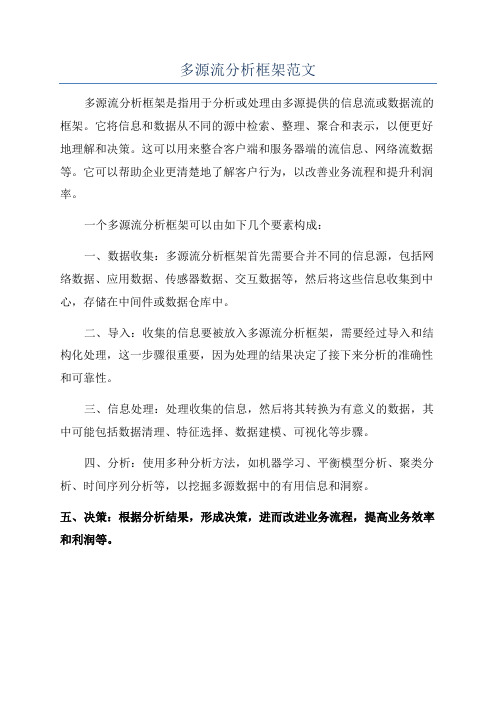 多源流分析框架范文

多源流分析框架是指用于分析或处理由多源提供的信息流或数据流的框架。它将信息和数据从不同的源中检索、整理、聚合和表示，以便更好地理解和决策。这可以用来整合客户端和服务器端的流信息、网络流数据等。它可以帮助企业更清楚地了解客户行为，以改善业务流程和提升利润率。

一个多源流分析框架可以由如下几个要素构成：

一、数据收集：多源流分析框架首先需要合并不同的信息源，包括网络数据、应用数据、传感器数据、交互数据等，然后将这些信息收集到中心，存储在中间件或数据仓库中。

二、导入：收集的信息要被放入多源流分析框架，需要经过导入和结构化处理，这一步骤很重要，因为处理的结果决定了接下来分析的准确性和可靠性。

三、信息处理：处理收集的信息，然后将其转换为有意义的数据，其中可能包括数据清理、特征选择、数据建模、可视化等步骤。

四、分析：使用多种分析方法，如机器学习、平衡模型分析、聚类分析、时间序列分析等，以挖掘多源数据中的有用信息和洞察。

五、决策：根据分析结果，形成决策，进而改进业务流程，提高业务效率和利润等。